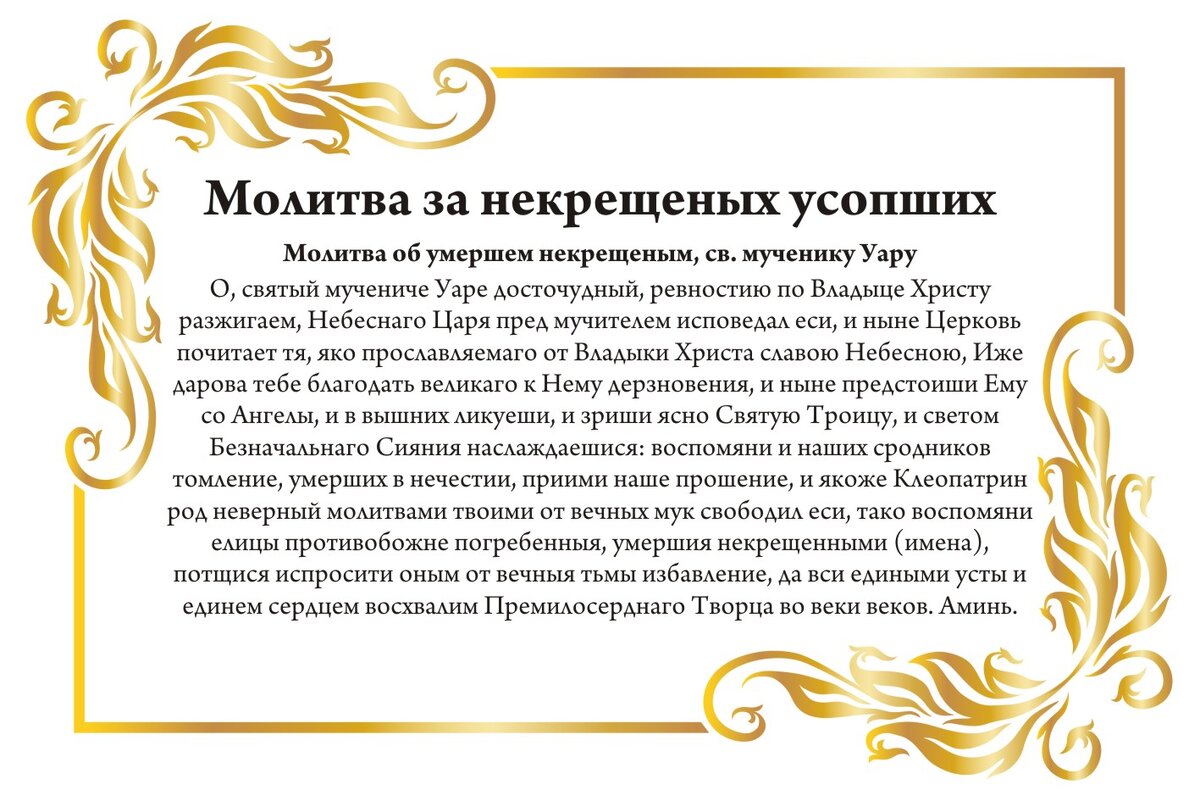 Молитва за некрещеных усопших

Молитва об умершем некрещеным, св. мученику Уару

О, святый мучениче Уаре досточудный, ревностию по Владыце Христу разжигаем, Небеснаго Царя пред мучителем исповедал еси, и ныне Церковь почитает тя, яко прославляемаго от Владыки Христа славою Небесною, Иже дарова тебе благодать великаго к Нему дерзновения, и ныне предстоиши Ему со Ангелы, и в вышних ликуеши, и зриши ясно Святую Троицу, и светом Безначальнаго Сияния наслаждаешися: воспомяни и наших сродников томление, умерших в нечестии, приими наше прошение, и якоже Клеопатрин род неверный молитвами твоими от вечных мук свободил еси, тако воспомяни елицы противобожне погребенныя, умершия некрещенными (имена), потщися испросити оным от вечныя тьмы избавление, да вси едиными усты и единем сердцем восхвалим Премилосерднаго Творца во веки веков. Аминь.